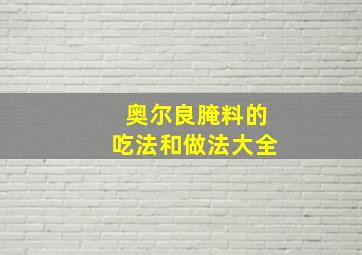 奥尔良腌料的
吃法和做法大全